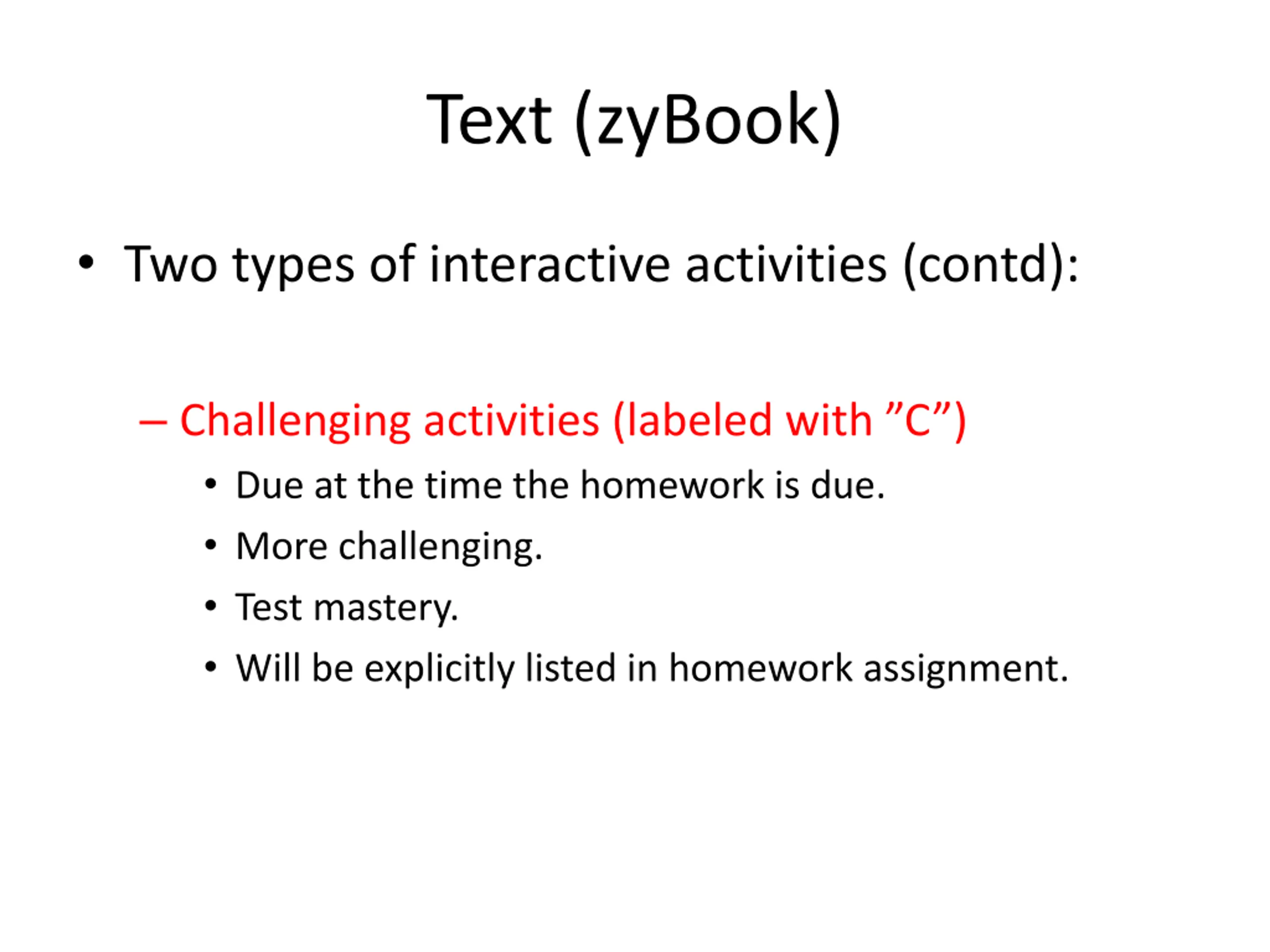 Text (zyBook)

• Two types of interactive activities (contd):

– Challenging activities (labeled with ”C”)

• Due at the time the homework is due.
• More challenging.
• Test mastery.
• Will be explicitly listed in homework assignment.